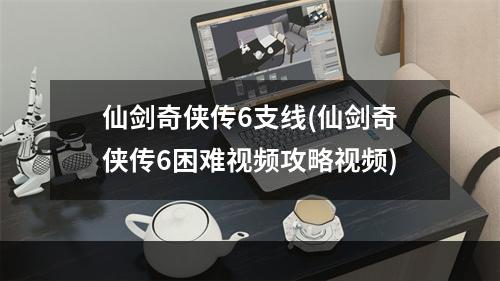 仙剑奇侠传6支线(仙剑奇侠传6困难视频攻略视频)